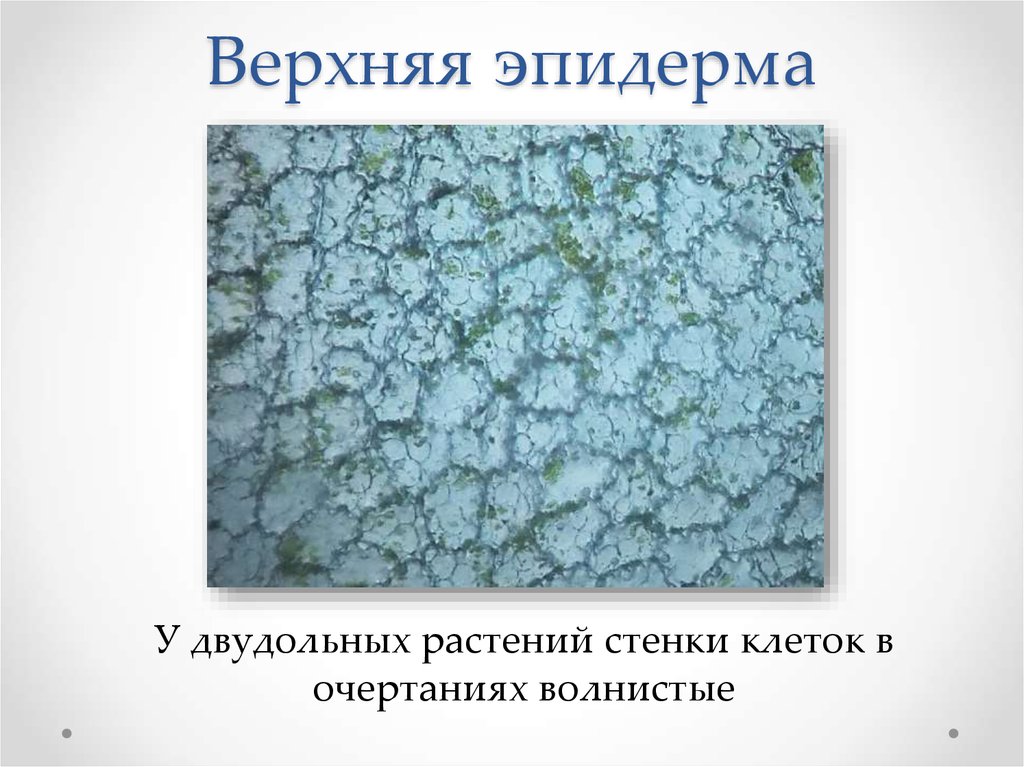 Верхняя эпидерма

У двудольных растений стенки клеток в очертаниях волнистые